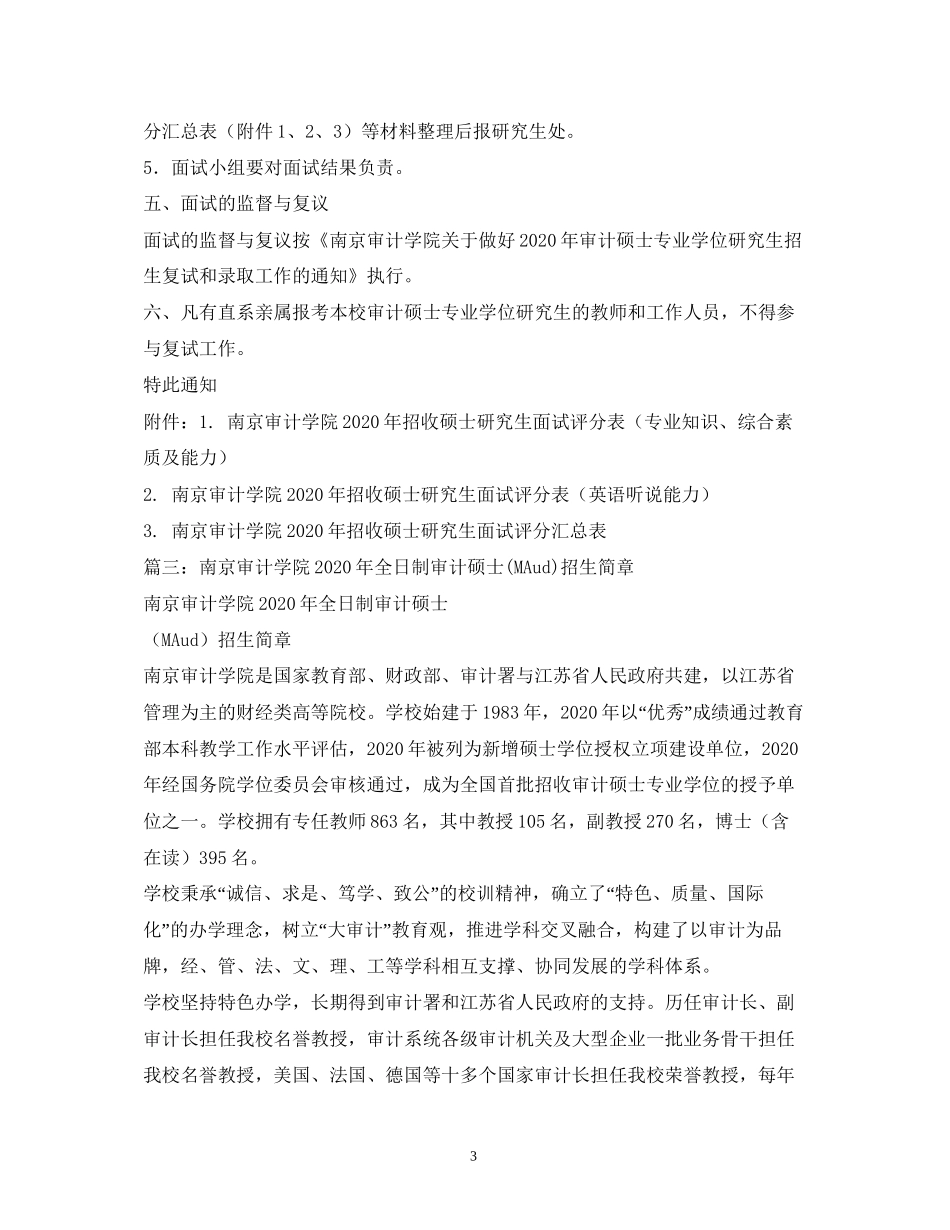 分汇总表（附件 1、2、3）等材料整理后报研究生处。

5．面试小组要对面试结果负责。

五、面试的监督与复议

面试的监督与复议按《南京审计学院关于做好 2020 年审计硕士专业学位研究生招生复试和录取工作的通知》执行。

六、凡有直系亲属报考本校审计硕士专业学位研究生的教师和工作人员，不得参与复试工作。

特此通知

附件：1. 南京审计学院 2020 年招收硕士研究生面试评分表（专业知识、综合素质及能力）

2. 南京审计学院 2020 年招收硕士研究生面试评分表（英语听说能力）

3. 南京审计学院 2020 年招收硕士研究生面试评分汇总表

篇三：南京审计学院 2020 年全日制审计硕士(MAud)招生简章

南京审计学院 2020 年全日制审计硕士

（MAud）招生简章

南京审计学院是国家教育部、财政部、审计署与江苏省人民政府共建，以江苏省管理为主的财经类高等院校。学校始建于 1983 年，2020 年以“优秀”成绩通过教育部本科教学工作水平评估，2020 年被列为新增硕士学位授权立项建设单位，2020 年经国务院学位委员会审核通过，成为全国首批招收审计硕士专业学位的授予单位之一。学校拥有专任教师 863 名，其中教授 105 名，副教授 270 名，博士（含在读）395 名。

学校秉承“诚信、求是、笃学、致公”的校训精神，确立了“特色、质量、国际化”的办学理念，树立“大审计”教育观，推进学科交叉融合，构建了以审计为品牌，经、管、法、文、理、工等学科相互支撑、协同发展的学科体系。

学校坚持特色办学，长期得到审计署和江苏省人民政府的支持。历任审计长、副审计长担任我校名誉教授，审计系统各级审计机关及大型企业一批业务骨干担任我校名誉教授，美国、法国、德国等十多个国家审计长担任我校荣誉教授，每年

3